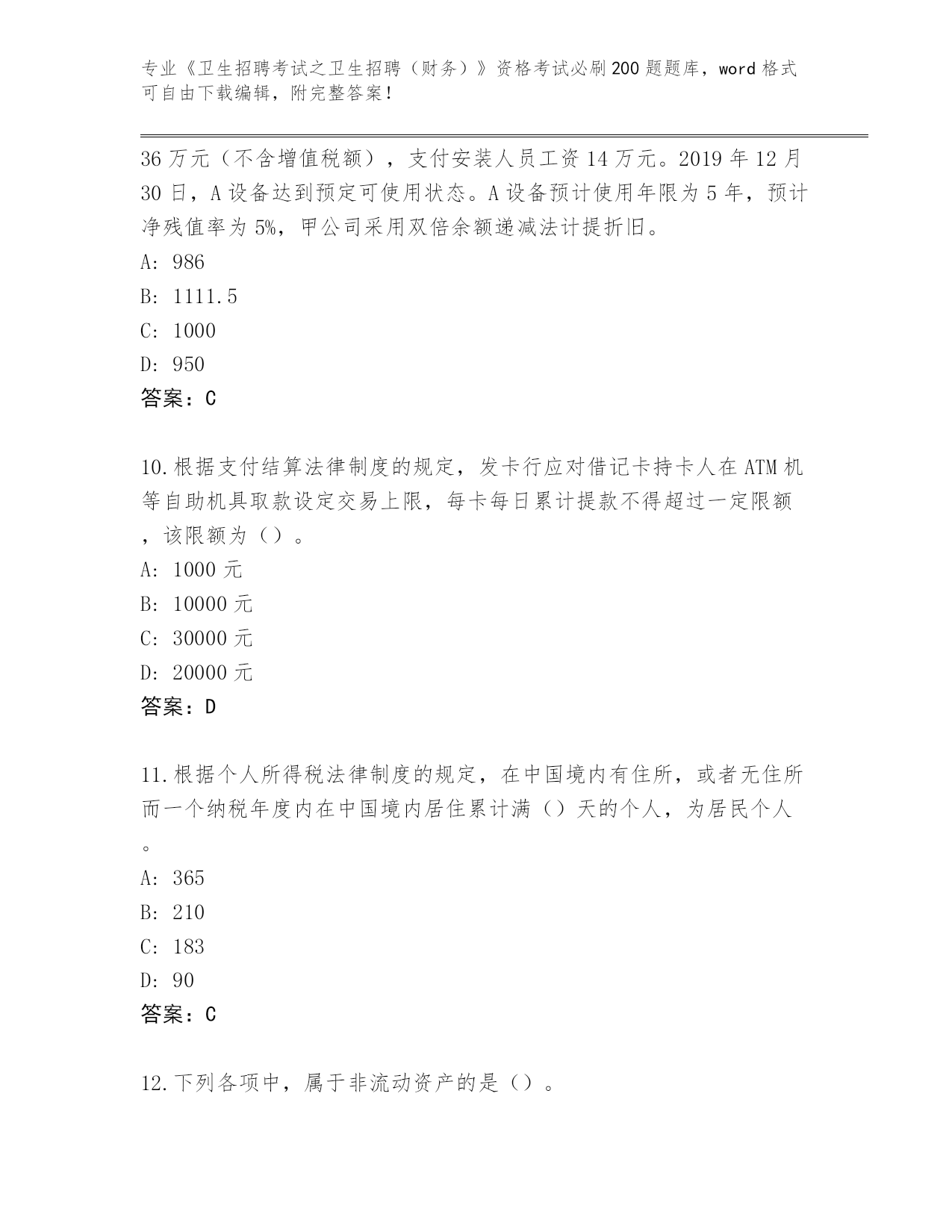 专业《卫生招聘考试之卫生招聘（财务）》资格考试必刷200题题库，word格式可自由下载编辑，附完整答案！

36万元（不含增值税额），支付安装人员工资14万元。2019年12月30日，A设备达到预定可使用状态。A设备预计使用年限为5年，预计净残值率为5%，甲公司采用双倍余额递减法计提折旧。
A: 986
B: 1111.5
C: 1000
D: 950
答案：C

10.根据支付结算法律制度的规定，发卡行应对借记卡持卡人在ATM机等自助机具取款设定交易上限，每卡每日累计提款不得超过一定限额，该限额为（）。
A: 1000元
B: 10000元
C: 30000元
D: 20000元
答案：D

11.根据个人所得税法律制度的规定，在中国境内有住所，或者无住所而一个纳税年度内在中国境内居住累计满（）天的个人，为居民个人。
A: 365
B: 210
C: 183
D: 90
答案：C

12.下列各项中，属于非流动资产的是（）。